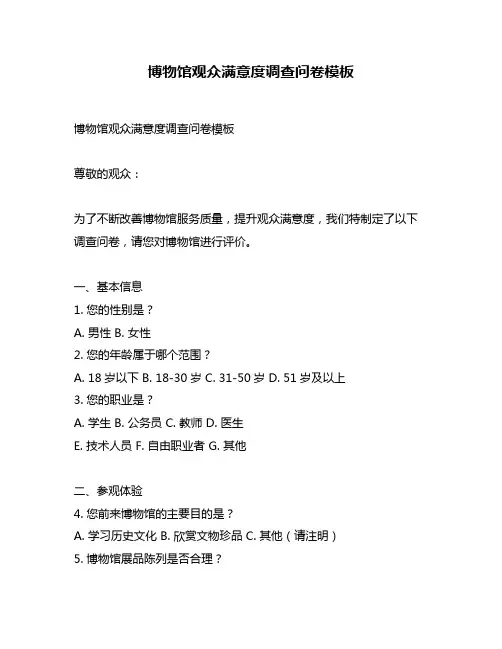 博物馆观众满意度调查问卷模板

博物馆观众满意度调查问卷模板

尊敬的观众：

为了不断改善博物馆服务质量，提升观众满意度，我们特制定了以下调查问卷，请您对博物馆进行评价。

一、基本信息
1. 您的性别是？
A. 男性 B. 女性
2. 您的年龄属于哪个范围？
A. 18 岁以下 B. 18-30 岁 C. 31-50 岁 D. 51 岁及以上
3. 您的职业是？
A. 学生 B. 公务员 C. 教师 D. 医生
E. 技术人员 F. 自由职业者 G. 其他

二、参观体验
4. 您前来博物馆的主要目的是？
A. 学习历史文化 B. 欣赏文物珍品 C. 其他（请注明）
5. 博物馆展品陈列是否合理？